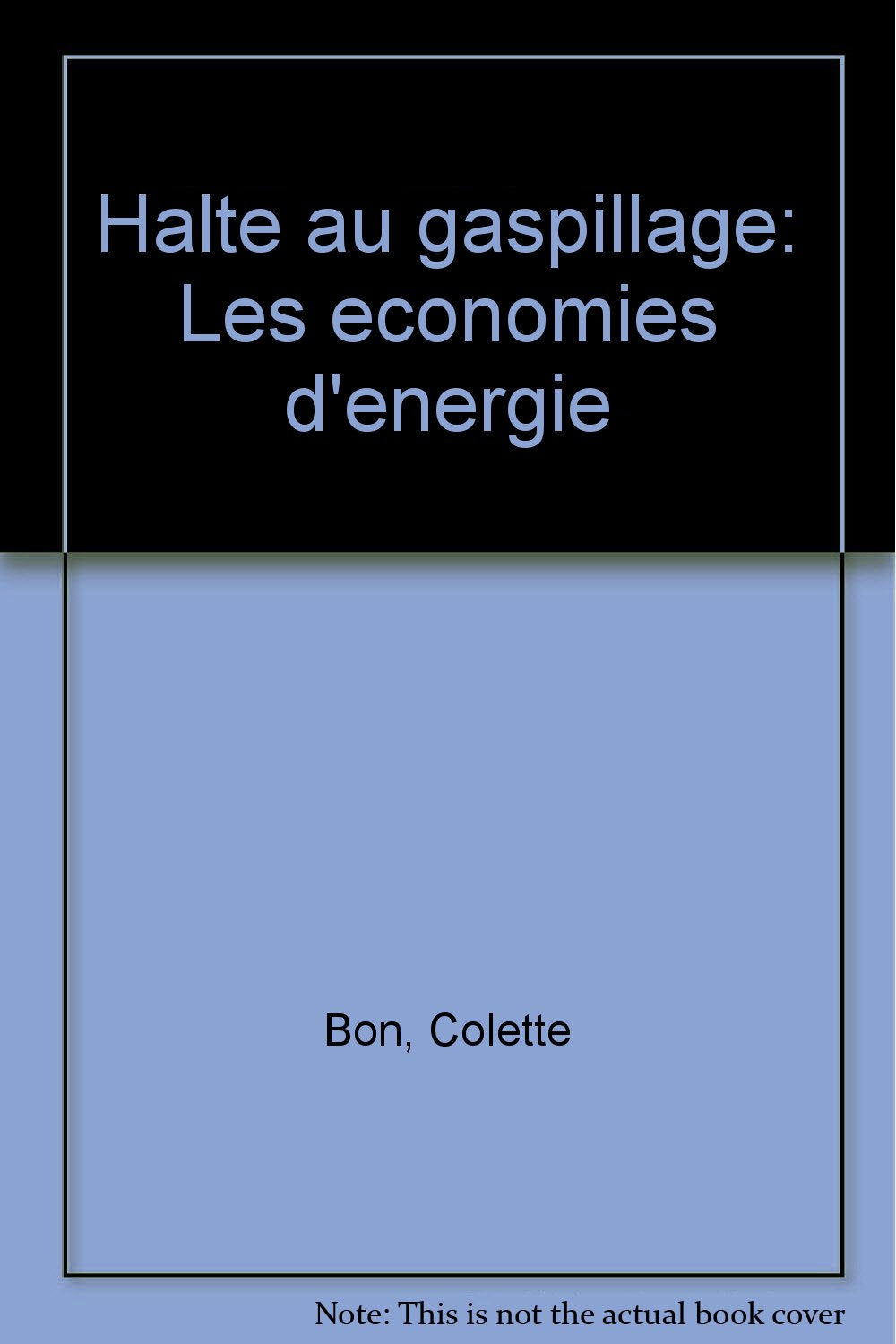 Halte au gaspillage: Les economies d'energie

Bon, Colette

Note: This is not the actual book cover